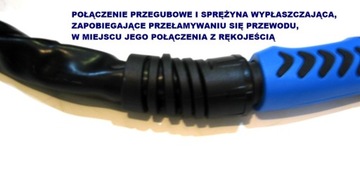 POŁĄCZENIE PRZEGUBOWE I SPRĘŻYNA WYPŁASZCZAJĄCA, ZAPOBIEGAJĄCE PRZEŁAMYWANIU SIĘ PRZEWODU, W MIEJSCU JEGO POŁĄCZENIA Z RĘKOJEŚCIĄ